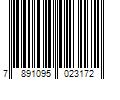 7 891095 023172